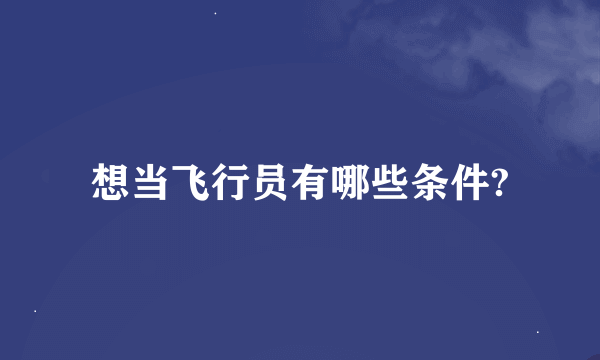 想当飞行员有哪些条件?